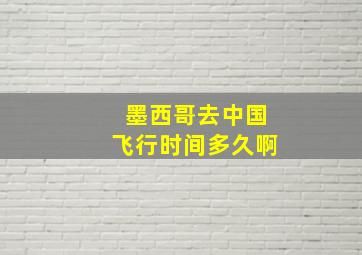 墨西哥去中国
飞行时间多久啊